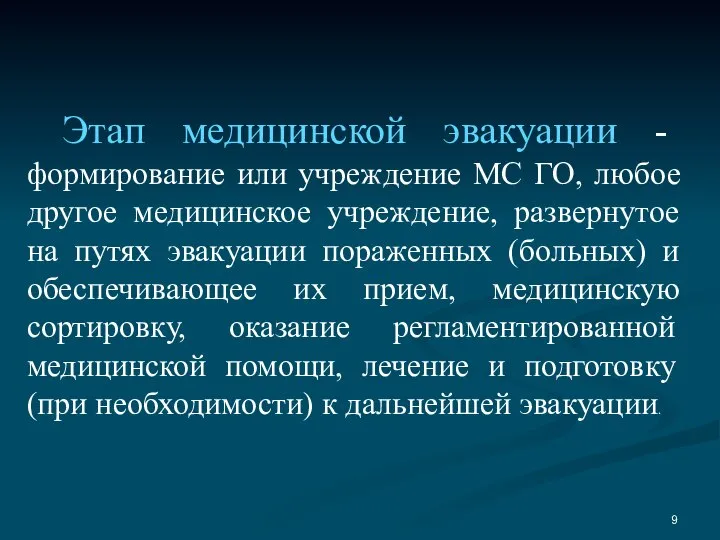 Этап медицинской эвакуации - формирование или учреждение МС ГО, любое другое медицинское учреждение, развернутое на путях эвакуации пораженных (больных) и обеспечивающее их прием, медицинскую сортировку, оказание регламентированной медицинской помощи, лечение и подготовку (при необходимости) к дальнейшей эвакуации.

9